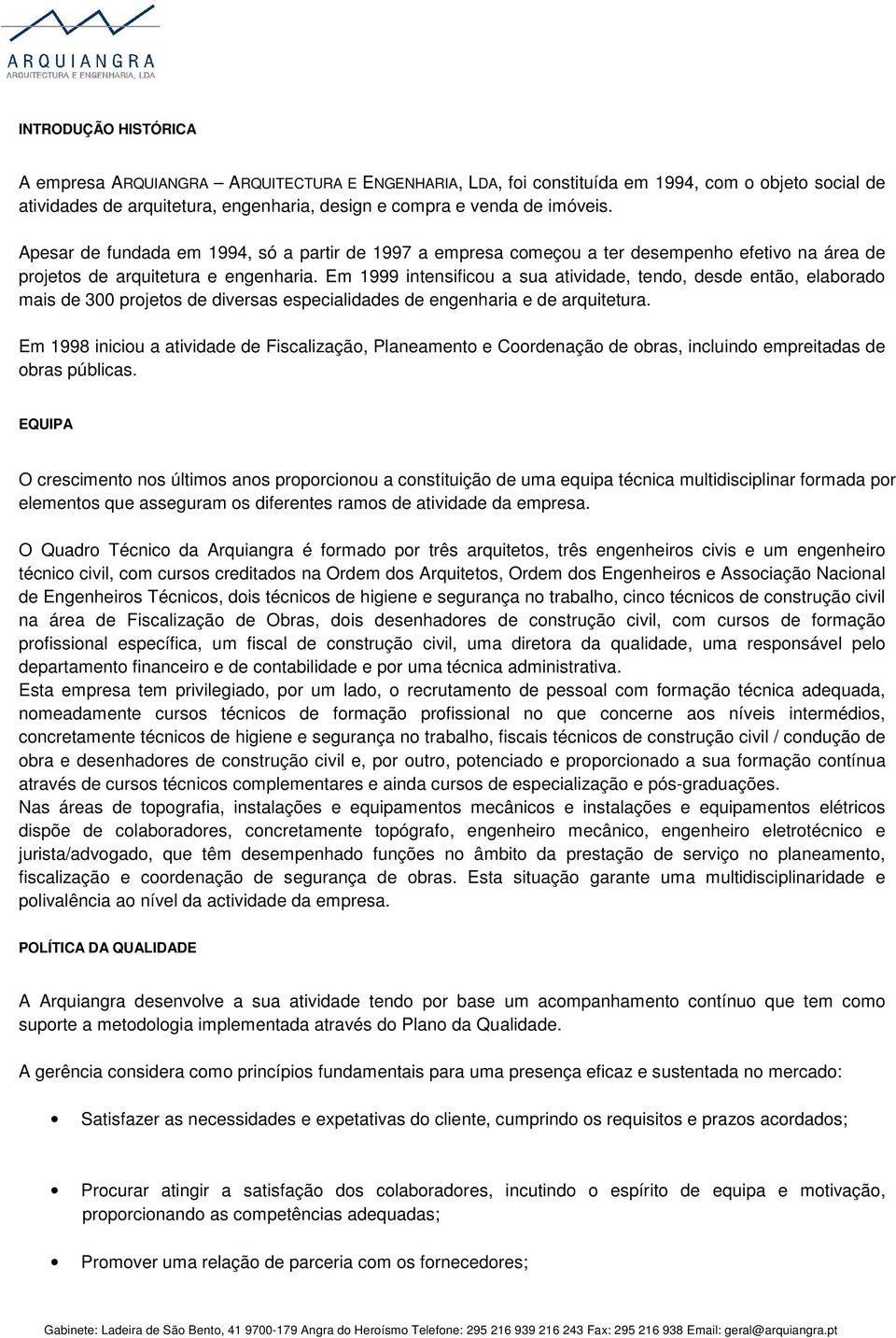 ARQUIANGRA
ARQUITECTURA E ENGENHARIA, LDA

INTRODUÇÃO HISTÓRICA

A empresa ARQUIANGRA – ARQUITECTURA E ENGENHARIA, LDA, foi constituída em 1994, com o objeto social de atividades de arquitetura, engenharia, design e compra e venda de imóveis.

Apesar de fundada em 1994, só a partir de 1997 a empresa começou a ter desempenho efetivo na área de projetos de arquitetura e engenharia. Em 1999 intensificou a sua atividade, tendo, desde então, elaborado mais de 300 projetos de diversas especialidades de engenharia e de arquitetura.

Em 1998 iniciou a atividade de Fiscalização, Planeamento e Coordenação de obras, incluindo empreitadas de obras públicas.

EQUIPA

O crescimento nos últimos anos proporcionou a constituição de uma equipa técnica multidisciplinar formada por elementos que asseguram os diferentes ramos de atividade da empresa.

O Quadro Técnico da Arquiangra é formado por três arquitetos, três engenheiros civis e um engenheiro técnico civil, com cursos creditados na Ordem dos Arquitetos, Ordem dos Engenheiros e Associação Nacional de Engenheiros Técnicos, dois técnicos de higiene e segurança no trabalho, cinco técnicos de construção civil na área de Fiscalização de Obras, dois desenhadores de construção civil, com cursos de formação profissional específica, um fiscal de construção civil, uma diretora da qualidade, uma responsável pelo departamento financeiro e de contabilidade e por uma técnica administrativa.
Esta empresa tem privilegiado, por um lado, o recrutamento de pessoal com formação técnica adequada, nomeadamente cursos técnicos de formação profissional no que concerne aos níveis intermédios, concretamente técnicos de higiene e segurança no trabalho, fiscais técnicos de construção civil / condução de obra e desenhadores de construção civil e, por outro, potenciado e proporcionado a sua formação contínua através de cursos técnicos complementares e ainda cursos de especialização e pós-graduações.
Nas áreas de topografia, instalações e equipamentos mecânicos e instalações e equipamentos elétricos dispõe de colaboradores, concretamente topógrafo, engenheiro mecânico, engenheiro eletrotécnico e jurista/advogado, que têm desempenhado funções no âmbito da prestação de serviço no planeamento, fiscalização e coordenação de segurança de obras. Esta situação garante uma multidisciplinaridade e polivalência ao nível da actividade da empresa.

POLÍTICA DA QUALIDADE

A Arquiangra desenvolve a sua atividade tendo por base um acompanhamento contínuo que tem como suporte a metodologia implementada através do Plano da Qualidade.

A gerência considera como princípios fundamentais para uma presença eficaz e sustentada no mercado:

• Satisfazer as necessidades e expetativas do cliente, cumprindo os requisitos e prazos acordados;

• Procurar atingir a satisfação dos colaboradores, incutindo o espírito de equipa e motivação, proporcionando as competências adequadas;

• Promover uma relação de parceria com os fornecedores;

Gabinete: Ladeira de São Bento, 41 9700-179 Angra do Heroísmo Telefone: 295 216 939 216 243 Fax: 295 216 938 Email: geral@arquiangra.pt